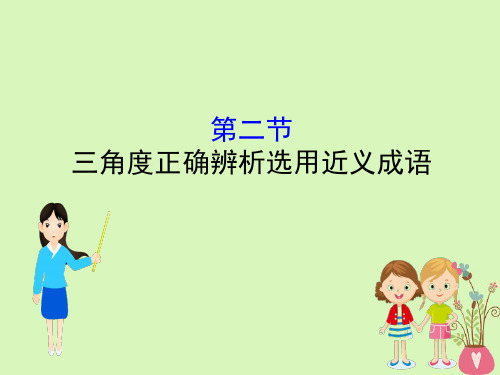 第二节
三角度正确辨析选用近义成语